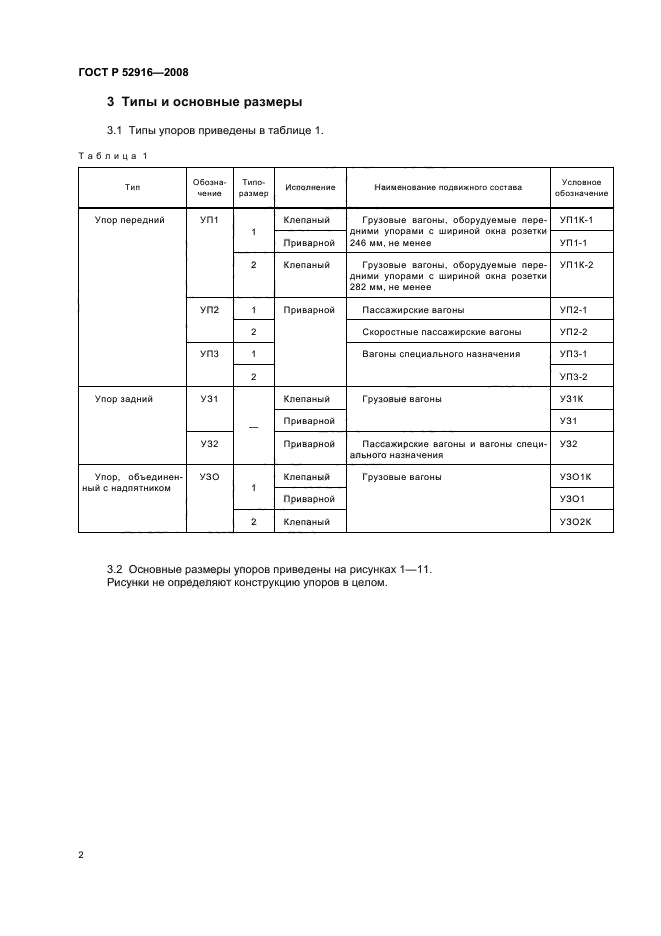 ГОСТ Р 52916—2008

3 Типы и основные размеры

3.1 Типы упоров приведены в таблице 1.

Таблица 1

| Тип | Обозначение | Типоразмер | Исполнение | Наименование подвижного состава | Условное обозначение |
|---|---|---|---|---|---|
| Упор передний | УП1 | 1 | Клепаный | Грузовые вагоны, оборудуемые передними упорами с шириной окна розетки 246 мм, не менее | УП1К-1 |
| | | | Приварной | | УП1-1 |
| | | 2 | Клепаный | Грузовые вагоны, оборудуемые передними упорами с шириной окна розетки 282 мм, не менее | УП1К-2 |
| | УП2 | 1 | Приварной | Пассажирские вагоны | УП2-1 |
| | | 2 | | Скоростные пассажирские вагоны | УП2-2 |
| | УП3 | 1 | | Вагоны специального назначения | УП3-1 |
| | | 2 | | | УП3-2 |
| Упор задний | УЗ1 | — | Клепаный | Грузовые вагоны | УЗ1К |
| | | | Приварной | | УЗ1 |
| | УЗ2 | | Приварной | Пассажирские вагоны и вагоны специального назначения | УЗ2 |
| Упор, объединенный с надпятником | УЗО | 1 | Клепаный | Грузовые вагоны | УЗО1К |
| | | | Приварной | | УЗО1 |
| | | 2 | Клепаный | | УЗО2К |

3.2 Основные размеры упоров приведены на рисунках 1—11.
Рисунки не определяют конструкцию упоров в целом.

2